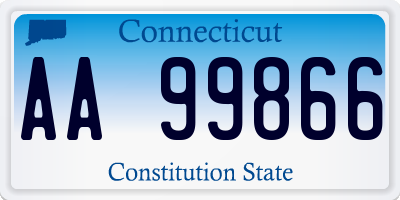 Connecticut

AA 99866

Constitution State